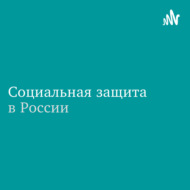 Социальная защита в России